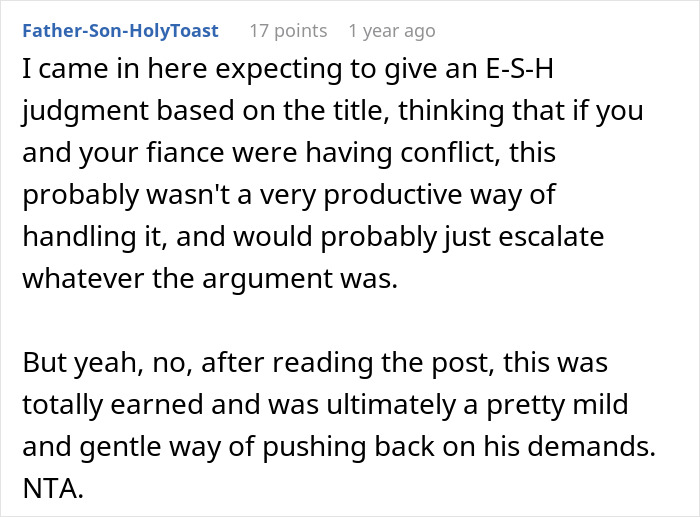 Father-Son-HolyToast 17 points 1 year ago

I came in here expecting to give an E-S-H judgment based on the title, thinking that if you and your fiance were having conflict, this probably wasn't a very productive way of handling it, and would probably just escalate whatever the argument was.

But yeah, no, after reading the post, this was totally earned and was ultimately a pretty mild and gentle way of pushing back on his demands. NTA.